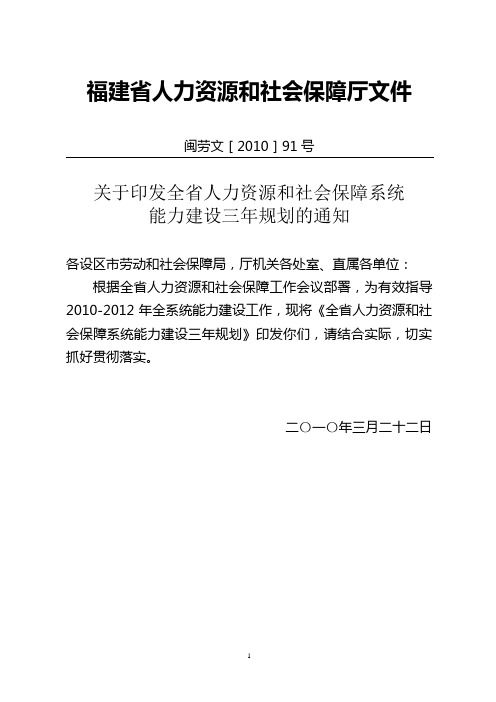 福建省人力资源和社会保障厅文件

闽劳文［2010］91号

关于印发全省人力资源和社会保障系统能力建设三年规划的通知

各设区市劳动和社会保障局，厅机关各处室、直属各单位：

根据全省人力资源和社会保障工作会议部署，为有效指导2010-2012年全系统能力建设工作，现将《全省人力资源和社会保障系统能力建设三年规划》印发你们，请结合实际，切实抓好贯彻落实。

二〇一〇年三月二十二日

1